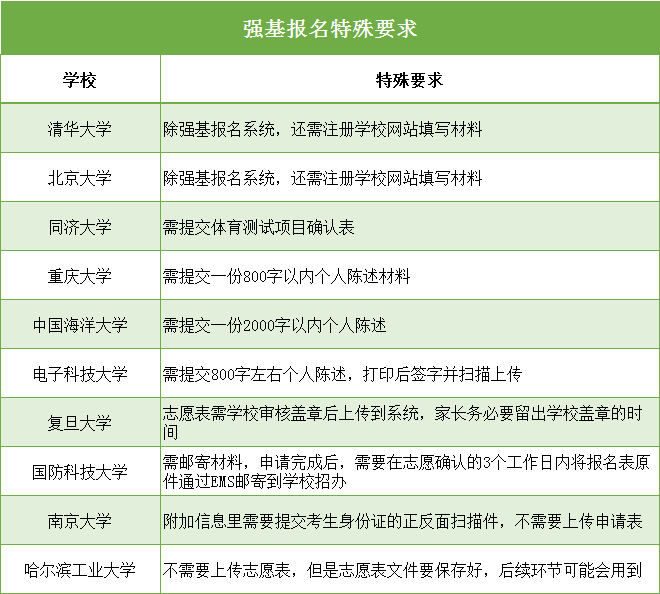 强基报名特殊要求

| 学校 | 特殊要求 |
|---|---|
| 清华大学 | 除强基报名系统，还需注册学校网站填写材料 |
| 北京大学 | 除强基报名系统，还需注册学校网站填写材料 |
| 同济大学 | 需提交体育测试项目确认表 |
| 重庆大学 | 需提交一份800字以内个人陈述材料 |
| 中国海洋大学 | 需提交一份2000字以内个人陈述 |
| 电子科技大学 | 需提交800字左右个人陈述，打印后签字并扫描上传 |
| 复旦大学 | 志愿表需学校审核盖章后上传到系统，家长务必要留出学校盖章的时间 |
| 国防科技大学 | 需邮寄材料，申请完成后，需要在志愿确认的3个工作日内将报名表原件通过EMS邮寄到学校招办 |
| 南京大学 | 附加信息里需要提交考生身份证的正反面扫描件，不需要上传申请表 |
| 哈尔滨工业大学 | 不需要上传志愿表，但是志愿表文件要保存好，后续环节可能会用到 |